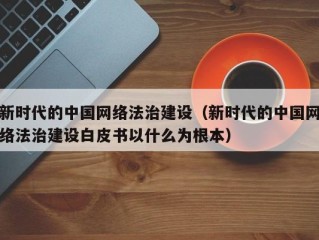 新时代的中国网络法治建设（新时代的中国网络法治建设白皮书以什么为根本）